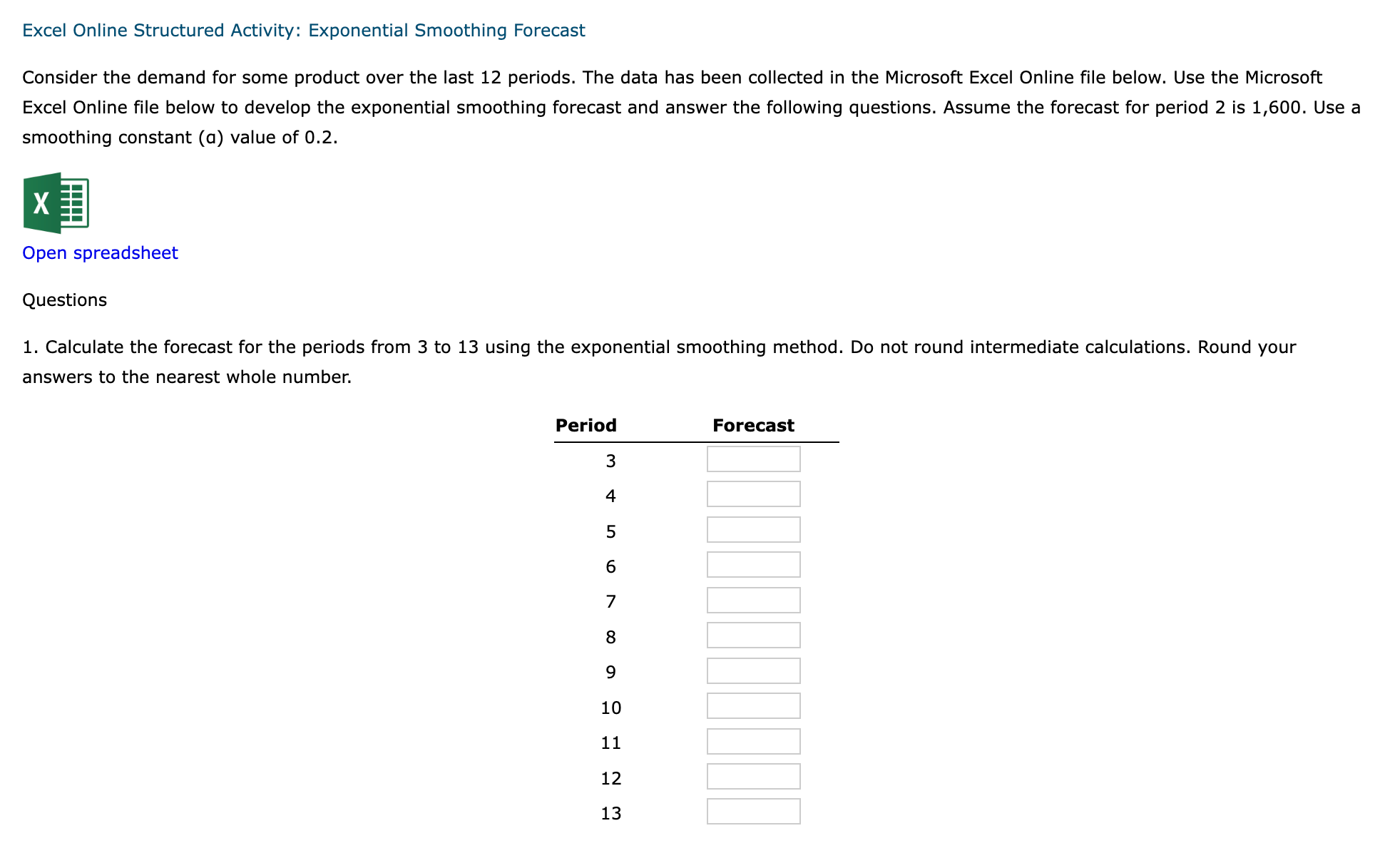 Excel Online Structured Activity: Exponential Smoothing Forecast

Consider the demand for some product over the last 12 periods. The data has been collected in the Microsoft Excel Online file below. Use the Microsoft Excel Online file below to develop the exponential smoothing forecast and answer the following questions. Assume the forecast for period 2 is 1,600. Use a smoothing constant (α) value of 0.2.

X

Open spreadsheet

Questions

1. Calculate the forecast for the periods from 3 to 13 using the exponential smoothing method. Do not round intermediate calculations. Round your answers to the nearest whole number.

| Period | Forecast |
|---|---|
| 3 | |
| 4 | |
| 5 | |
| 6 | |
| 7 | |
| 8 | |
| 9 | |
| 10 | |
| 11 | |
| 12 | |
| 13 | |